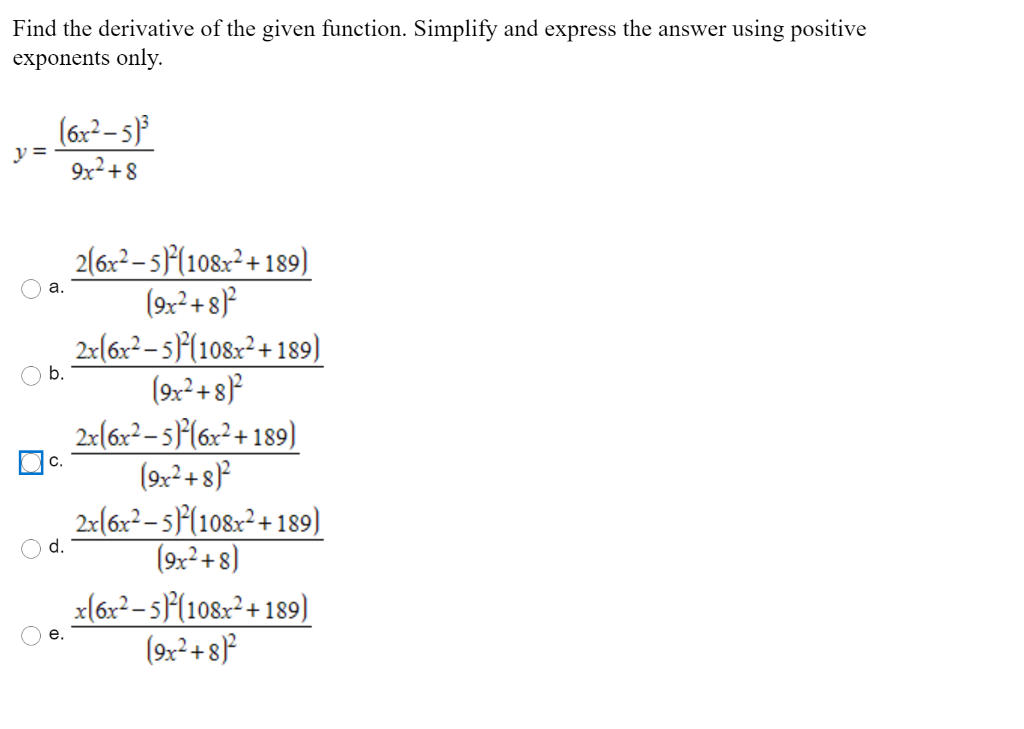 Find the derivative of the given function. Simplify and express the answer using positive exponents only.

$y = \frac{(6x^2-5)^3}{9x^2+8}$

a. $\frac{2(6x^2-5)^2(108x^2+189)}{(9x^2+8)^2}$

b. $\frac{2x(6x^2-5)^2(108x^2+189)}{(9x^2+8)^2}$

c. $\frac{2x(6x^2-5)^2(6x^2+189)}{(9x^2+8)^2}$

d. $\frac{2x(6x^2-5)^2(108x^2+189)}{(9x^2+8)}$

e. $\frac{x(6x^2-5)^2(108x^2+189)}{(9x^2+8)^2}$